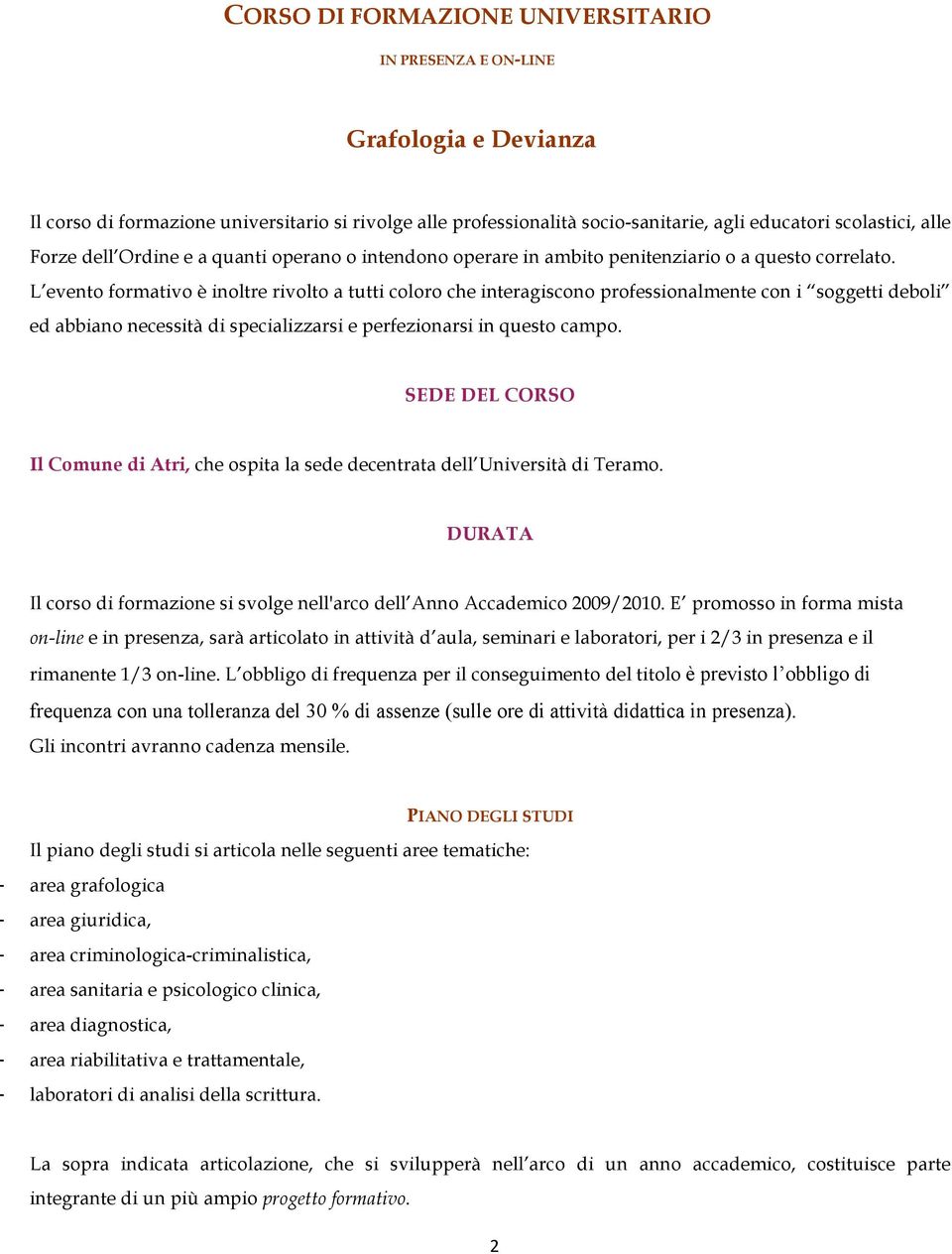 CORSO DI FORMAZIONE UNIVERSITARIO

IN PRESENZA E ON-LINE

Grafologia e Devianza

Il corso di formazione universitario si rivolge alle professionalità socio-sanitarie, agli educatori scolastici, alle Forze dell'Ordine e a quanti operano o intendono operare in ambito penitenziario o a questo correlato. L'evento formativo è inoltre rivolto a tutti coloro che interagiscono professionalmente con i "soggetti deboli" ed abbiano necessità di specializzarsi e perfezionarsi in questo campo.

SEDE DEL CORSO

Il Comune di Atri, che ospita la sede decentrata dell'Università di Teramo.

DURATA

Il corso di formazione si svolge nell'arco dell'Anno Accademico 2009/2010. E' promosso in forma mista on-line e in presenza, sarà articolato in attività d'aula, seminari e laboratori, per i 2/3 in presenza e il rimanente 1/3 on-line. L'obbligo di frequenza per il conseguimento del titolo è previsto l'obbligo di frequenza con una tolleranza del 30 % di assenze (sulle ore di attività didattica in presenza).
Gli incontri avranno cadenza mensile.

PIANO DEGLI STUDI

Il piano degli studi si articola nelle seguenti aree tematiche:
- area grafologica
- area giuridica,
- area criminologica-criminalistica,
- area sanitaria e psicologico clinica,
- area diagnostica,
- area riabilitativa e trattamentale,
- laboratori di analisi della scrittura.

La sopra indicata articolazione, che si svilupperà nell'arco di un anno accademico, costituisce parte integrante di un più ampio progetto formativo.

2